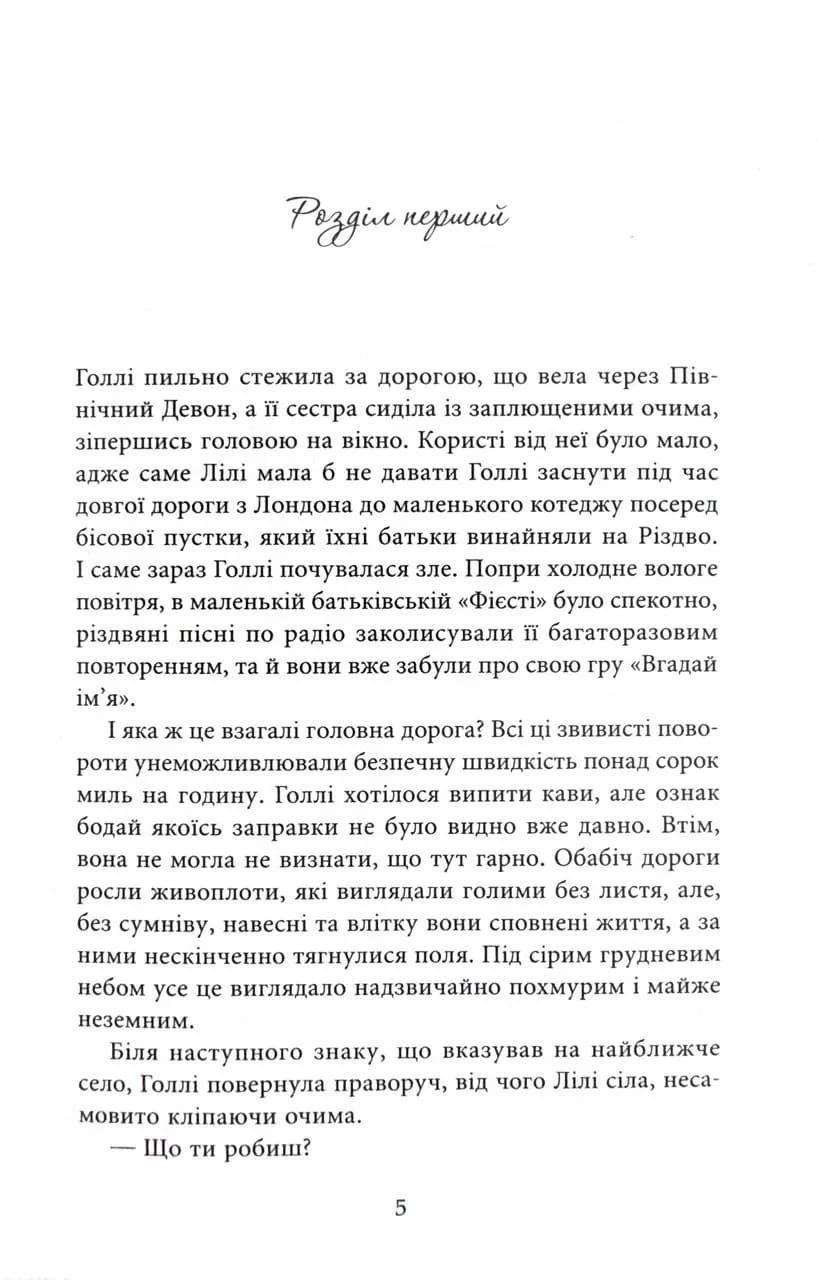 Розділ перший

Голлі пильно стежила за дорогою, що вела через Північний Девон, а її сестра сиділа із заплющеними очима, зіпершись головою на вікно. Користі від неї було мало, адже саме Лілі мала б не давати Голлі заснути під час довгої дороги з Лондона до маленького котеджу посеред бісової пустки, який їхні батьки винайняли на Різдво. І саме зараз Голлі почувалася зле. Попри холодне вологе повітря, в маленькій батьківській «Фієсті» було спекотно, різдвяні пісні по радіо заколисували її багаторазовим повторенням, та й вони вже забули про свою гру «Вгадай ім'я».

І яка ж це взагалі головна дорога? Всі ці звивисті повороти унеможливлювали безпечну швидкість понад сорок миль на годину. Голлі хотілося випити кави, але ознак бодай якоїсь заправки не було видно вже давно. Втім, вона не могла не визнати, що тут гарно. Обабіч дороги росли живоплоти, які виглядали голими без листя, але, без сумніву, навесні та влітку вони сповнені життя, а за ними нескінченно тягнулися поля. Під сірим грудневим небом усе це виглядало надзвичайно похмурим і майже неземним.

Біля наступного знаку, що вказував на найближче село, Голлі повернула праворуч, від чого Лілі сіла, несамовито кліпаючи очима.

— Що ти робиш?

5